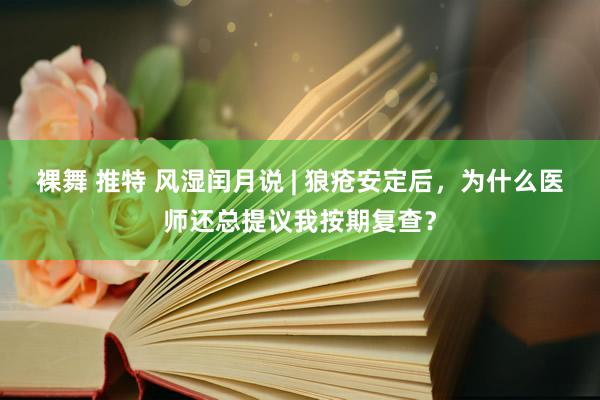 裸舞 推特 风湿闰月说 | 狼疮安定后，为什么医师还总提议我按期复查？